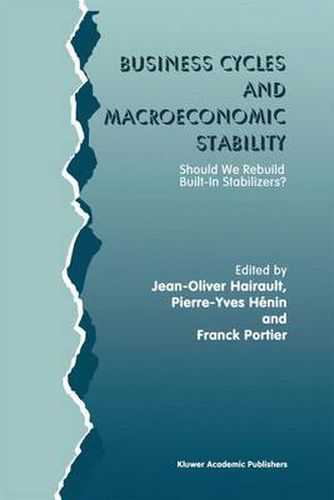 BUSINESS CYCLES AND MACROECONOMIC STABILITY

Should We Rebuild Built-In Stabilizers?

Edited by
Jean-Oliver Hairault,
Pierre-Yves Hénin
and
Franck Portier

Kluwer Academic Publishers